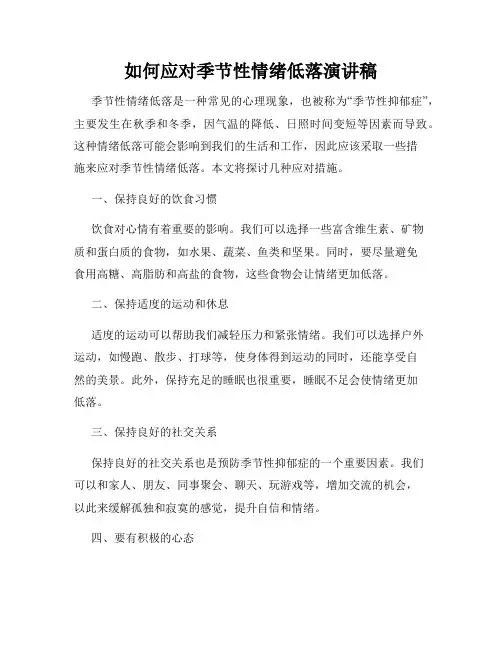 如何应对季节性情绪低落演讲稿

季节性情绪低落是一种常见的心理现象，也被称为“季节性抑郁症”，主要发生在秋季和冬季，因气温的降低、日照时间变短等因素而导致。这种情绪低落可能会影响到我们的生活和工作，因此应该采取一些措施来应对季节性情绪低落。本文将探讨几种应对措施。

一、保持良好的饮食习惯

饮食对心情有着重要的影响。我们可以选择一些富含维生素、矿物质和蛋白质的食物，如水果、蔬菜、鱼类和坚果。同时，要尽量避免食用高糖、高脂肪和高盐的食物，这些食物会让情绪更加低落。

二、保持适度的运动和休息

适度的运动可以帮助我们减轻压力和紧张情绪。我们可以选择户外运动，如慢跑、散步、打球等，使身体得到运动的同时，还能享受自然的美景。此外，保持充足的睡眠也很重要，睡眠不足会使情绪更加低落。

三、保持良好的社交关系

保持良好的社交关系也是预防季节性抑郁症的一个重要因素。我们可以和家人、朋友、同事聚会、聊天、玩游戏等，增加交流的机会，以此来缓解孤独和寂寞的感觉，提升自信和情绪。

四、要有积极的心态